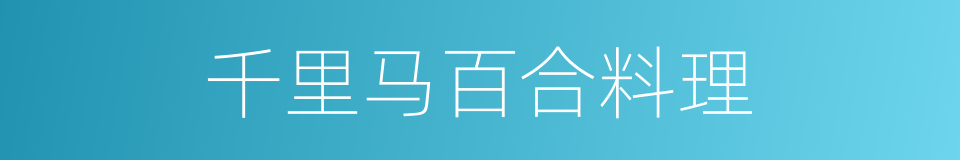 千里马百合料理